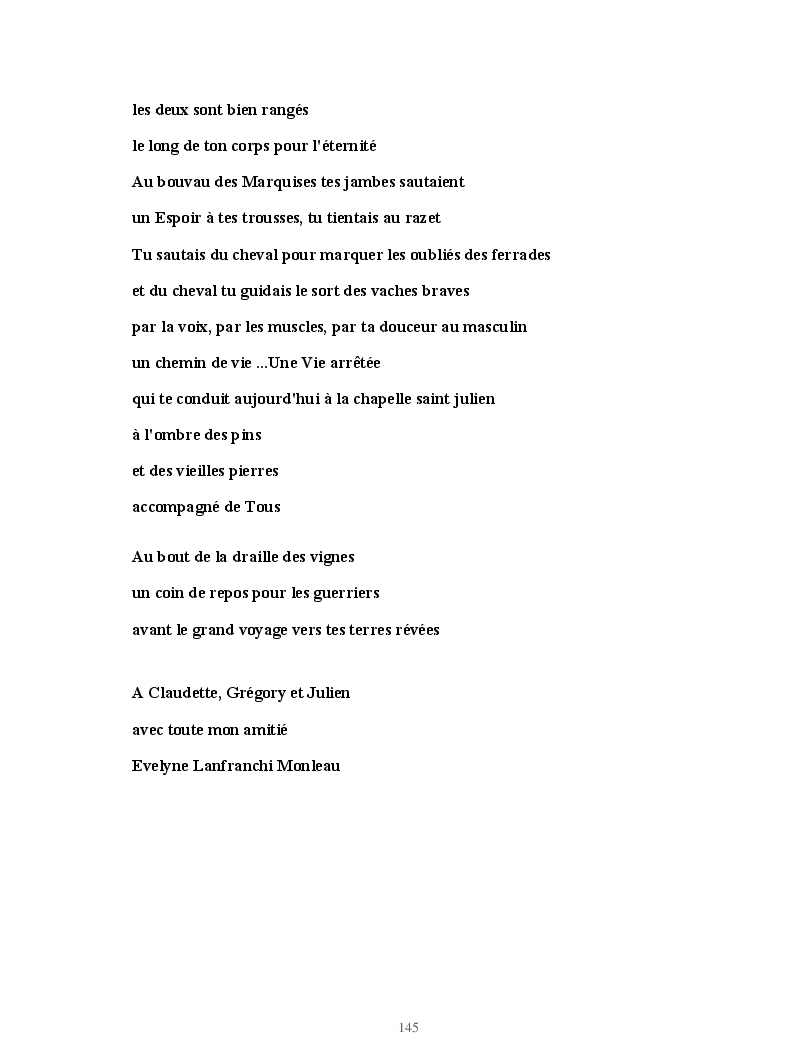 les deux sont bien rangés
le long de ton corps pour l'éternité
Au bouvau des Marquises tes jambes sautaient
un Espoir à tes trousses, tu tientais au razet
Tu sautais du cheval pour marquer les oubliés des ferrades
et du cheval tu guidais le sort des vaches braves
par la voix, par les muscles, par ta douceur au masculin
un chemin de vie ...Une Vie arrêtée
qui te conduit aujourd'hui à la chapelle saint julien
à l'ombre des pins
et des vieilles pierres
accompagné de Tous

Au bout de la draille des vignes
un coin de repos pour les guerriers
avant le grand voyage vers tes terres révées

A Claudette, Grégory et Julien
avec toute mon amitié
Evelyne Lanfranchi Monleau

145